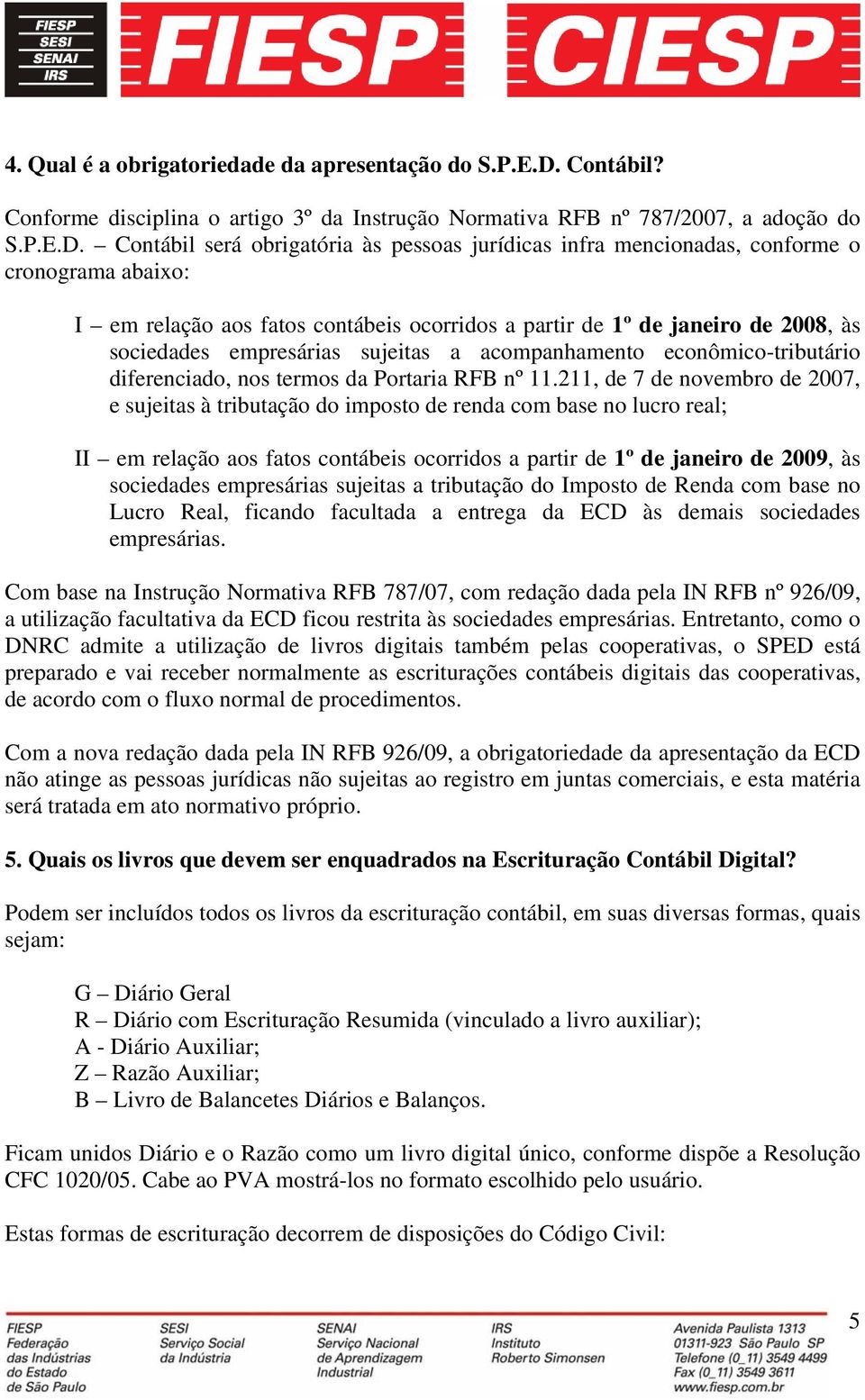 FIESP
SESI
SENAI
IRS

FIESP CIESP

4. Qual é a obrigatoriedade da apresentação do S.P.E.D. Contábil?

Conforme disciplina o artigo 3º da Instrução Normativa RFB nº 787/2007, a adoção do S.P.E.D. – Contábil será obrigatória às pessoas jurídicas infra mencionadas, conforme o cronograma abaixo:

I – em relação aos fatos contábeis ocorridos a partir de 1º de janeiro de 2008, às sociedades empresárias sujeitas a acompanhamento econômico-tributário diferenciado, nos termos da Portaria RFB nº 11.211, de 7 de novembro de 2007, e sujeitas à tributação do imposto de renda com base no lucro real;

II – em relação aos fatos contábeis ocorridos a partir de 1º de janeiro de 2009, às sociedades empresárias sujeitas a tributação do Imposto de Renda com base no Lucro Real, ficando facultada a entrega da ECD às demais sociedades empresárias.

Com base na Instrução Normativa RFB 787/07, com redação dada pela IN RFB nº 926/09, a utilização facultativa da ECD ficou restrita às sociedades empresárias. Entretanto, como o DNRC admite a utilização de livros digitais também pelas cooperativas, o SPED está preparado e vai receber normalmente as escriturações contábeis digitais das cooperativas, de acordo com o fluxo normal de procedimentos.

Com a nova redação dada pela IN RFB 926/09, a obrigatoriedade da apresentação da ECD não atinge as pessoas jurídicas não sujeitas ao registro em juntas comerciais, e esta matéria será tratada em ato normativo próprio.

5. Quais os livros que devem ser enquadrados na Escrituração Contábil Digital?

Podem ser incluídos todos os livros da escrituração contábil, em suas diversas formas, quais sejam:

G – Diário Geral
R – Diário com Escrituração Resumida (vinculado a livro auxiliar);
A - Diário Auxiliar;
Z – Razão Auxiliar;
B – Livro de Balancetes Diários e Balanços.

Ficam unidos Diário e o Razão como um livro digital único, conforme dispõe a Resolução CFC 1020/05. Cabe ao PVA mostrá-los no formato escolhido pelo usuário.

Estas formas de escrituração decorrem de disposições do Código Civil:

FIESP
Federação das Indústrias do Estado de São Paulo

SESI
Serviço Social da Indústria

SENAI
Serviço Nacional de Aprendizagem Industrial

IRS
Instituto Roberto Simonsen

Avenida Paulista 1313
01311-923 São Paulo SP
Telefone (0_11) 3549 4499
Fax (0_11) 3549 3611
www.fiesp.com.br

5